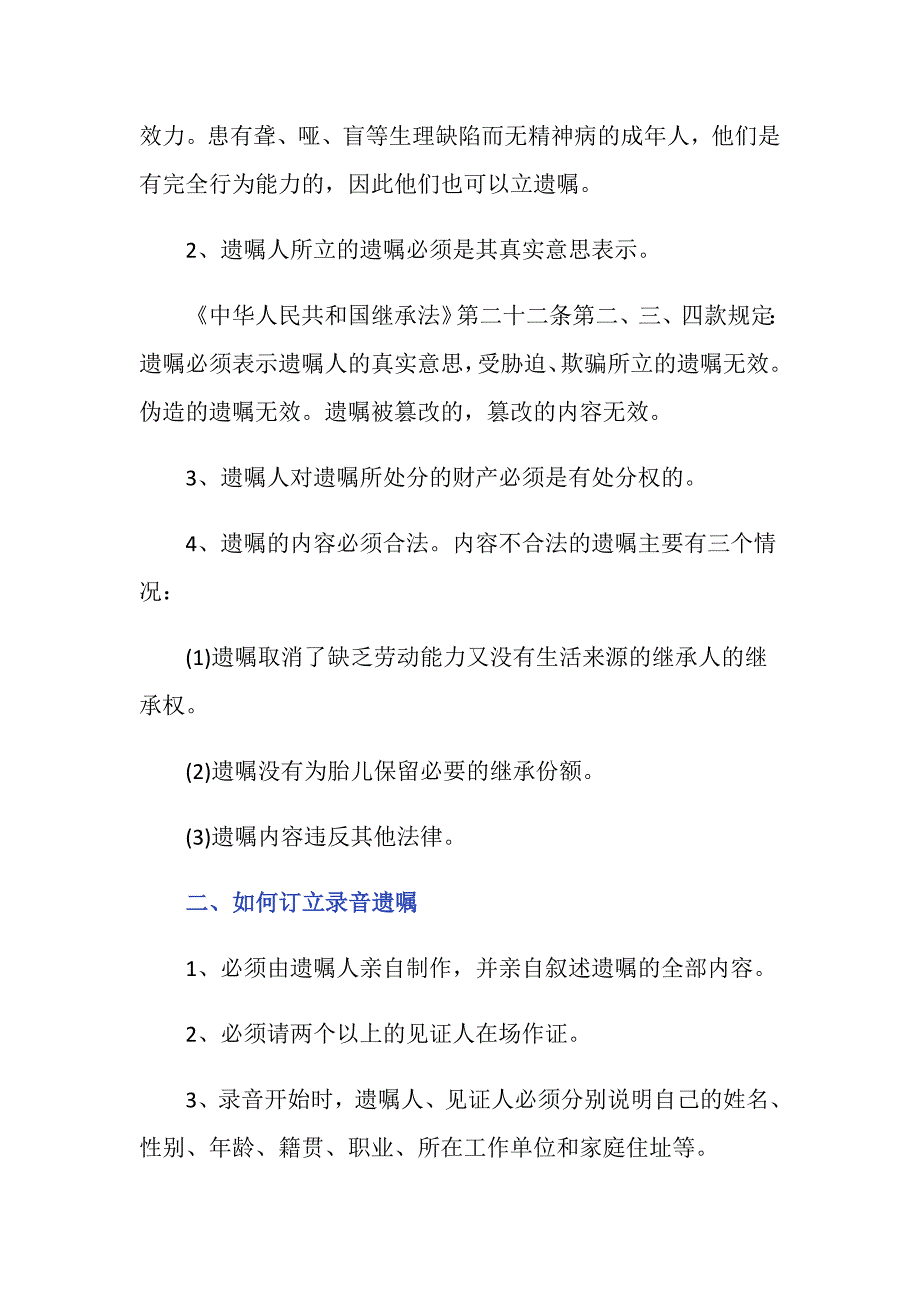 效力。患有聋、哑、盲等生理缺陷而无精神病的成年人，他们是有完全行为能力的，因此他们也可以立遗嘱。

2、遗嘱人所立的遗嘱必须是其真实意思表示。

《中华人民共和国继承法》第二十二条第二、三、四款规定:遗嘱必须表示遗嘱人的真实意思，受胁迫、欺骗所立的遗嘱无效。伪造的遗嘱无效。遗嘱被篡改的，篡改的内容无效。

3、遗嘱人对遗嘱所处分的财产必须是有处分权的。

4、遗嘱的内容必须合法。内容不合法的遗嘱主要有三个情况：

(1)遗嘱取消了缺乏劳动能力又没有生活来源的继承人的继承权。

(2)遗嘱没有为胎儿保留必要的继承份额。

(3)遗嘱内容违反其他法律。

二、如何订立录音遗嘱

1、必须由遗嘱人亲自制作，并亲自叙述遗嘱的全部内容。

2、必须请两个以上的见证人在场作证。

3、录音开始时，遗嘱人、见证人必须分别说明自己的姓名、性别、年龄、籍贯、职业、所在工作单位和家庭住址等。